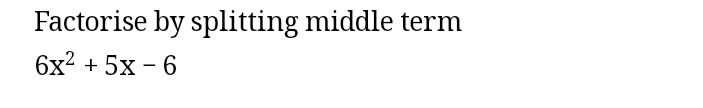 Factorise by splitting middle term

$6x^2 + 5x - 6$